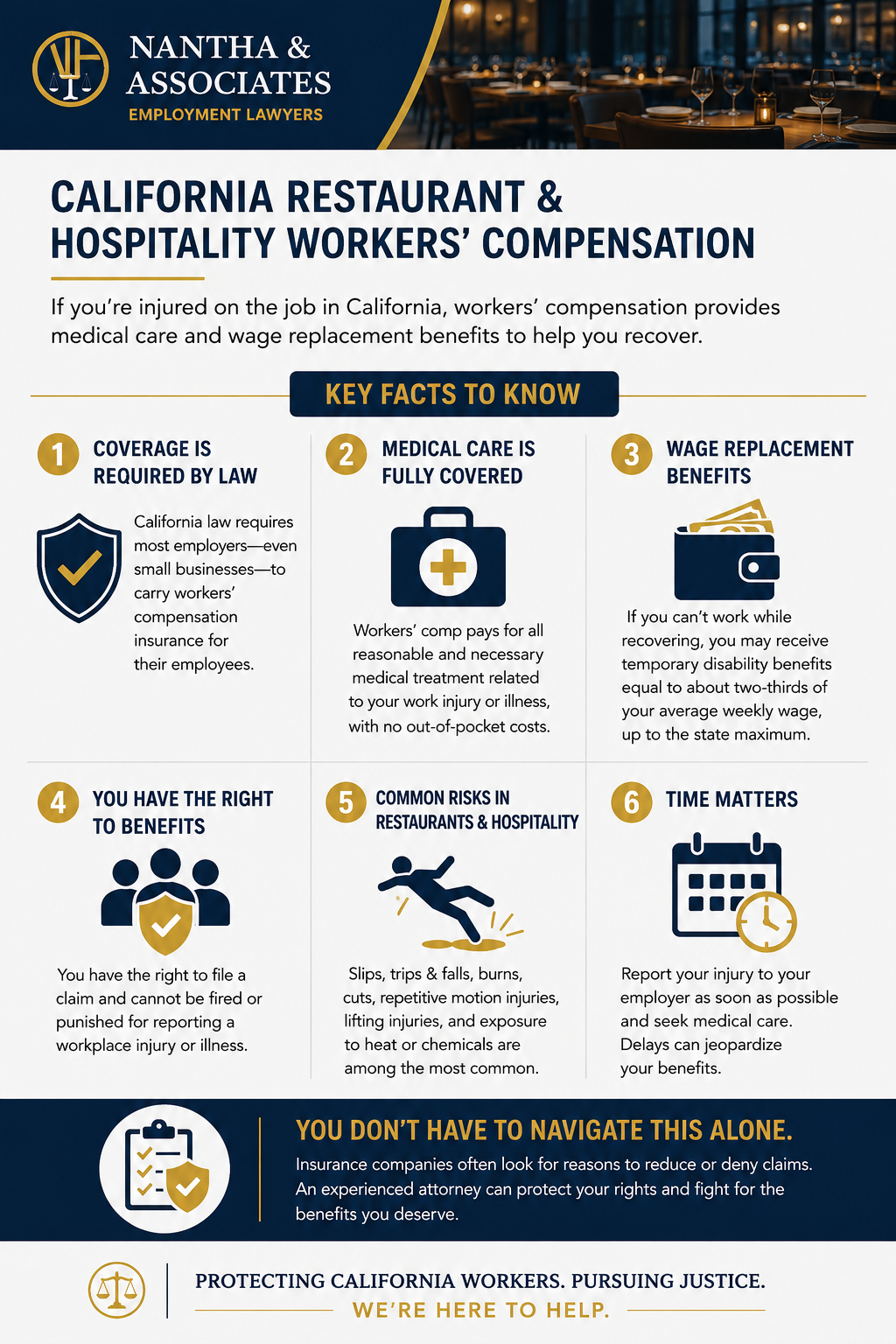 NANTHA &
ASSOCIATES
EMPLOYMENT LAWYERS

CALIFORNIA RESTAURANT &
HOSPITALITY WORKERS' COMPENSATION

If you're injured on the job in California, workers' compensation provides medical care and wage replacement benefits to help you recover.

KEY FACTS TO KNOW

1 COVERAGE IS REQUIRED BY LAW

California law requires most employers—even small businesses—to carry workers' compensation insurance for their employees.

2 MEDICAL CARE IS FULLY COVERED

Workers' comp pays for all reasonable and necessary medical treatment related to your work injury or illness, with no out-of-pocket costs.

3 WAGE REPLACEMENT BENEFITS

If you can't work while recovering, you may receive temporary disability benefits equal to about two-thirds of your average weekly wage, up to the state maximum.

4 YOU HAVE THE RIGHT TO BENEFITS

You have the right to file a claim and cannot be fired or punished for reporting a workplace injury or illness.

5 COMMON RISKS IN RESTAURANTS & HOSPITALITY

Slips, trips & falls, burns, cuts, repetitive motion injuries, lifting injuries, and exposure to heat or chemicals are among the most common.

6 TIME MATTERS

Report your injury to your employer as soon as possible and seek medical care. Delays can jeopardize your benefits.

YOU DON'T HAVE TO NAVIGATE THIS ALONE.

Insurance companies often look for reasons to reduce or deny claims. An experienced attorney can protect your rights and fight for the benefits you deserve.

PROTECTING CALIFORNIA WORKERS. PURSUING JUSTICE.
WE'RE HERE TO HELP.